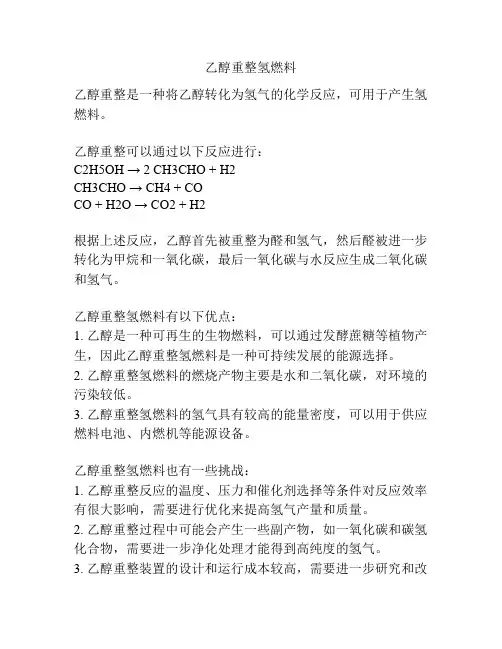 乙醇重整氢燃料

乙醇重整是一种将乙醇转化为氢气的化学反应，可用于产生氢燃料。

乙醇重整可以通过以下反应进行：
C2H5OH → 2 CH3CHO + H2
CH3CHO → CH4 + CO
CO + H2O → CO2 + H2

根据上述反应，乙醇首先被重整为醛和氢气，然后醛被进一步转化为甲烷和一氧化碳，最后一氧化碳与水反应生成二氧化碳和氢气。

乙醇重整氢燃料有以下优点：
1. 乙醇是一种可再生的生物燃料，可以通过发酵蔗糖等植物产生，因此乙醇重整氢燃料是一种可持续发展的能源选择。
2. 乙醇重整氢燃料的燃烧产物主要是水和二氧化碳，对环境的污染较低。
3. 乙醇重整氢燃料的氢气具有较高的能量密度，可以用于供应燃料电池、内燃机等能源设备。

乙醇重整氢燃料也有一些挑战：
1. 乙醇重整反应的温度、压力和催化剂选择等条件对反应效率有很大影响，需要进行优化来提高氢气产量和质量。
2. 乙醇重整过程中可能会产生一些副产物，如一氧化碳和碳氢化合物，需要进一步净化处理才能得到高纯度的氢气。
3. 乙醇重整装置的设计和运行成本较高，需要进一步研究和改